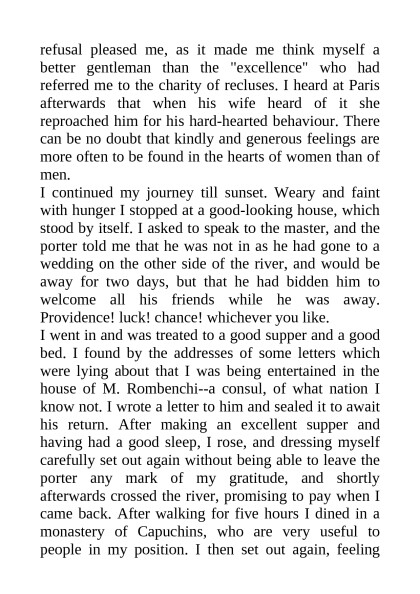 refusal pleased me, as it made me think myself a better gentleman than the "excellence" who had referred me to the charity of recluses. I heard at Paris afterwards that when his wife heard of it she reproached him for his hard-hearted behaviour. There can be no doubt that kindly and generous feelings are more often to be found in the hearts of women than of men.
I continued my journey till sunset. Weary and faint with hunger I stopped at a good-looking house, which stood by itself. I asked to speak to the master, and the porter told me that he was not in as he had gone to a wedding on the other side of the river, and would be away for two days, but that he had bidden him to welcome all his friends while he was away. Providence! luck! chance! whichever you like.
I went in and was treated to a good supper and a good bed. I found by the addresses of some letters which were lying about that I was being entertained in the house of M. Rombenchi--a consul, of what nation I know not. I wrote a letter to him and sealed it to await his return. After making an excellent supper and having had a good sleep, I rose, and dressing myself carefully set out again without being able to leave the porter any mark of my gratitude, and shortly afterwards crossed the river, promising to pay when I came back. After walking for five hours I dined in a monastery of Capuchins, who are very useful to people in my position. I then set out again, feeling